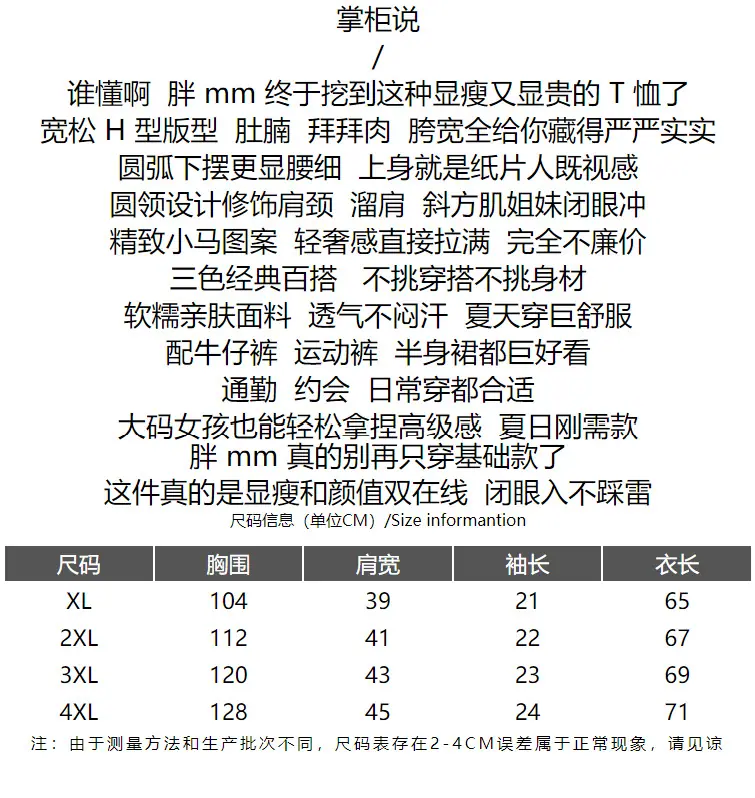 掌柜说
/
谁懂啊 胖 mm 终于挖到这种显瘦又显贵的 T 恤了
宽松 H 型版型 肚腩 拜拜肉 胯宽全给你藏得严严实实
圆弧下摆更显腰细 上身就是纸片人既视感
圆领设计修饰肩颈 溜肩 斜方肌姐妹闭眼冲
精致小马图案 轻奢感直接拉满 完全不廉价
三色经典百搭 不挑穿搭不挑身材
软糯亲肤面料 透气不闷汗 夏天穿巨舒服
配牛仔裤 运动裤 半身裙都巨好看
通勤 约会 日常穿都合适
大码女孩也能轻松拿捏高级感 夏日刚需款
胖 mm 真的别再只穿基础款了
这件真的是显瘦和颜值双在线 闭眼入不踩雷
尺码信息（单位CM）/Size informantion

| 尺码 | 胸围 | 肩宽 | 袖长 | 衣长 |
|---|---|---|---|---|
| XL | 104 | 39 | 21 | 65 |
| 2XL | 112 | 41 | 22 | 67 |
| 3XL | 120 | 43 | 23 | 69 |
| 4XL | 128 | 45 | 24 | 71 |

注：由于测量方法和生产批次不同，尺码表存在2-4CM误差属于正常现象，请见谅